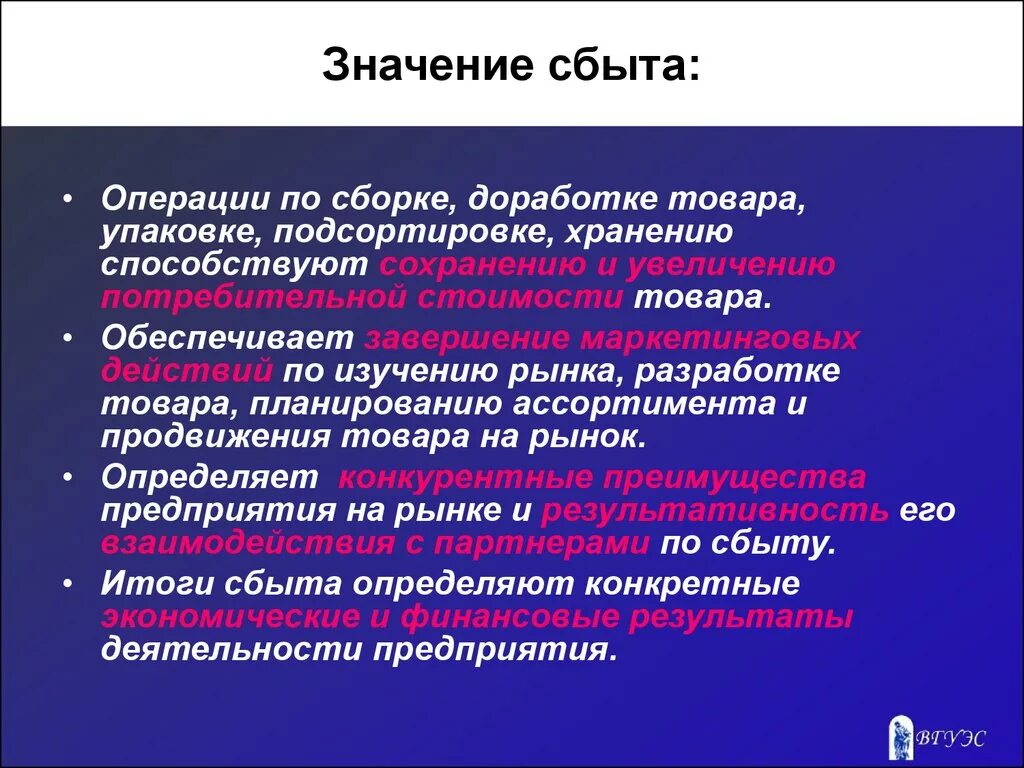 Значение сбыта:

• Операции по сборке, доработке товара, упаковке, подсортировке, хранению способствуют сохранению и увеличению потребительной стоимости товара.
• Обеспечивает завершение маркетинговых действий по изучению рынка, разработке товара, планированию ассортимента и продвижения товара на рынок.
• Определяет конкурентные преимущества предприятия на рынке и результативность его взаимодействия с партнерами по сбыту.
• Итоги сбыта определяют конкретные экономические и финансовые результаты деятельности предприятия.

ВГУЭС